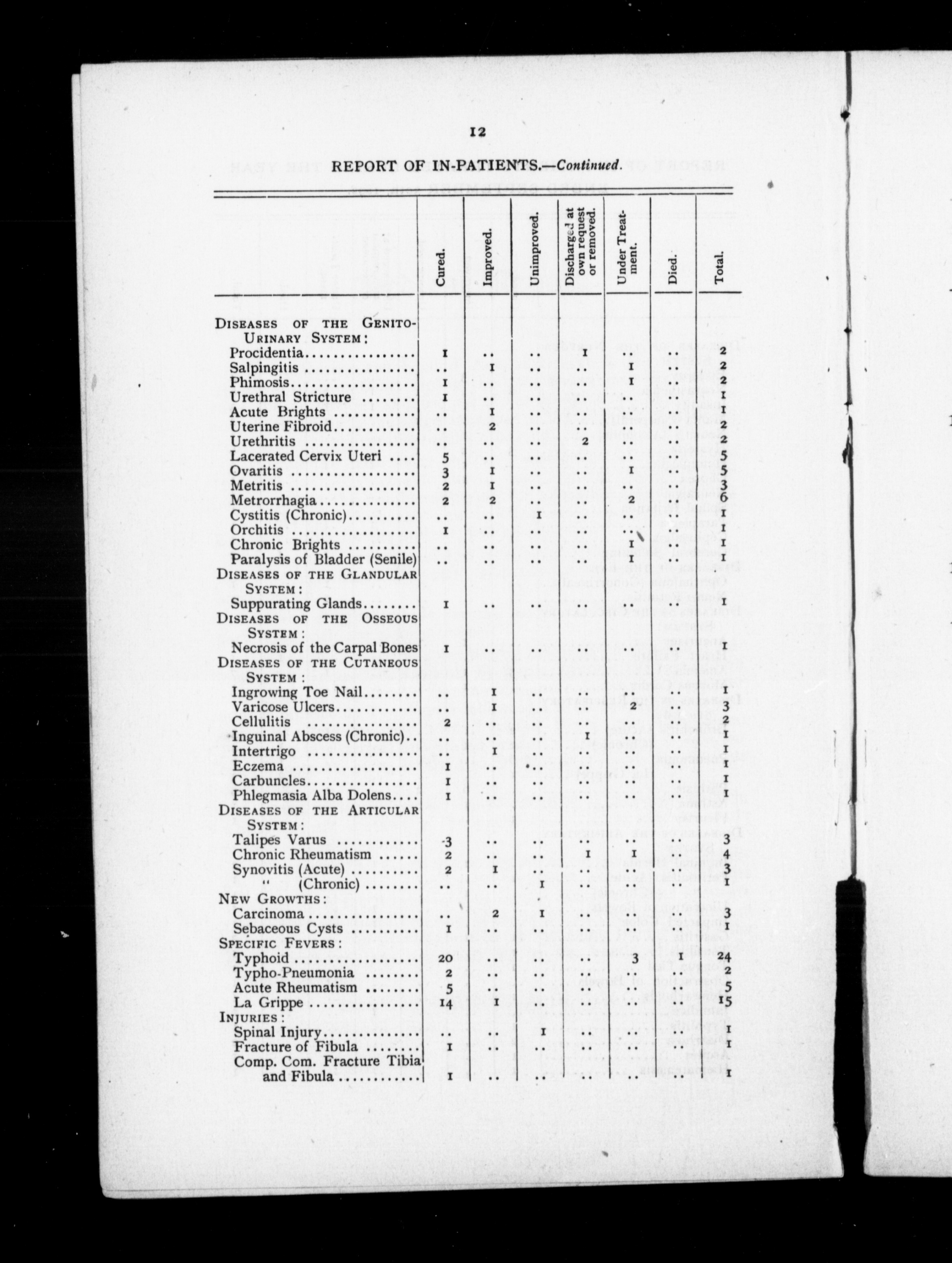 12

REPORT OF IN-PATIENTS.—Continued.

|  | Cured. | Improved. | Unimproved. | Discharged at own request or removed. | Under Treatment. | Died. | Total. |
|---|---|---|---|---|---|---|---|
| Diseases of the Genito-Urinary System: |  |  |  |  |  |  |  |
| Procidentia | 1 | .. | .. | 1 | .. | .. | 2 |
| Salpingitis | .. | 1 | .. | .. | 1 | .. | 2 |
| Phimosis | 1 | .. | .. | .. | 1 | .. | 2 |
| Urethral Stricture | 1 | .. | .. | .. | .. | .. | 1 |
| Acute Brights | .. | 1 | .. | .. | .. | .. | 1 |
| Uterine Fibroid | .. | 2 | .. | .. | .. | .. | 2 |
| Urethritis | .. | .. | .. | 2 | .. | .. | 2 |
| Lacerated Cervix Uteri | 5 | .. | .. | .. | .. | .. | 5 |
| Ovaritis | 3 | 1 | .. | .. | 1 | .. | 5 |
| Metritis | 2 | 1 | .. | .. | .. | .. | 3 |
| Metrorrhagia | 2 | 2 | .. | .. | 2 | .. | 6 |
| Cystitis (Chronic) | .. | .. | 1 | .. | .. | .. | 1 |
| Orchitis | 1 | .. | .. | .. | .. | .. | 1 |
| Chronic Brights | .. | .. | .. | .. | 1 | .. | 1 |
| Paralysis of Bladder (Senile) | .. | .. | .. | .. | 1 | .. | 1 |
| Diseases of the Glandular System: |  |  |  |  |  |  |  |
| Suppurating Glands | 1 | .. | .. | .. | .. | .. | 1 |
| Diseases of the Osseous System: |  |  |  |  |  |  |  |
| Necrosis of the Carpal Bones | 1 | .. | .. | .. | .. | .. | 1 |
| Diseases of the Cutaneous System: |  |  |  |  |  |  |  |
| Ingrowing Toe Nail | .. | 1 | .. | .. | .. | .. | 1 |
| Varicose Ulcers | .. | 1 | .. | .. | 2 | .. | 3 |
| Cellulitis | 2 | .. | .. | .. | .. | .. | 2 |
| Inguinal Abscess (Chronic) | .. | .. | .. | 1 | .. | .. | 1 |
| Intertrigo | .. | 1 | .. | .. | .. | .. | 1 |
| Eczema | 1 | .. | .. | .. | .. | .. | 1 |
| Carbuncles | 1 | .. | .. | .. | .. | .. | 1 |
| Phlegmasia Alba Dolens | 1 | .. | .. | .. | .. | .. | 1 |
| Diseases of the Articular System: |  |  |  |  |  |  |  |
| Talipes Varus | 3 | .. | .. | .. | .. | .. | 3 |
| Chronic Rheumatism | 2 | .. | .. | 1 | 1 | .. | 4 |
| Synovitis (Acute) | 2 | 1 | .. | .. | .. | .. | 3 |
| " (Chronic) | .. | .. | 1 | .. | .. | .. | 1 |
| New Growths: |  |  |  |  |  |  |  |
| Carcinoma | .. | 2 | 1 | .. | .. | .. | 3 |
| Sebaceous Cysts | 1 | .. | .. | .. | .. | .. | 1 |
| Specific Fevers: |  |  |  |  |  |  |  |
| Typhoid | 20 | .. | .. | .. | 3 | 1 | 24 |
| Typho-Pneumonia | 2 | .. | .. | .. | .. | .. | 2 |
| Acute Rheumatism | 5 | .. | .. | .. | .. | .. | 5 |
| La Grippe | 14 | 1 | .. | .. | .. | .. | 15 |
| Injuries: |  |  |  |  |  |  |  |
| Spinal Injury | .. | .. | 1 | .. | .. | .. | 1 |
| Fracture of Fibula | 1 | .. | .. | .. | .. | .. | 1 |
| Comp. Com. Fracture Tibia and Fibula | 1 | .. | .. | .. | .. | .. | 1 |